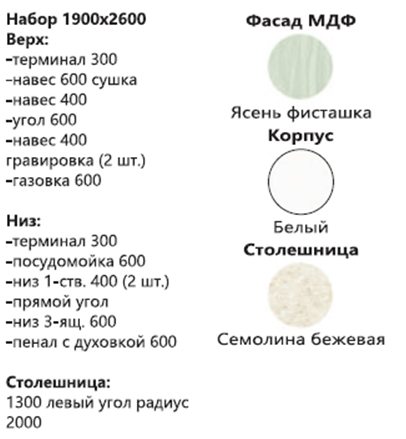 Набор 1900х2600
Верх:
-терминал 300
-навес 600 сушка
-навес 400
-угол 600
-навес 400
гравировка (2 шт.)
-газовка 600

Низ:
-терминал 300
-посудомойка 600
-низ 1-ств. 400 (2 шт.)
-прямой угол
-низ 3-ящ. 600
-пенал с духовкой 600

Столешница:
1300 левый угол радиус 2000

Фасад МДФ
Ясень фисташка
Корпус
Белый
Столешница
Семолина бежевая